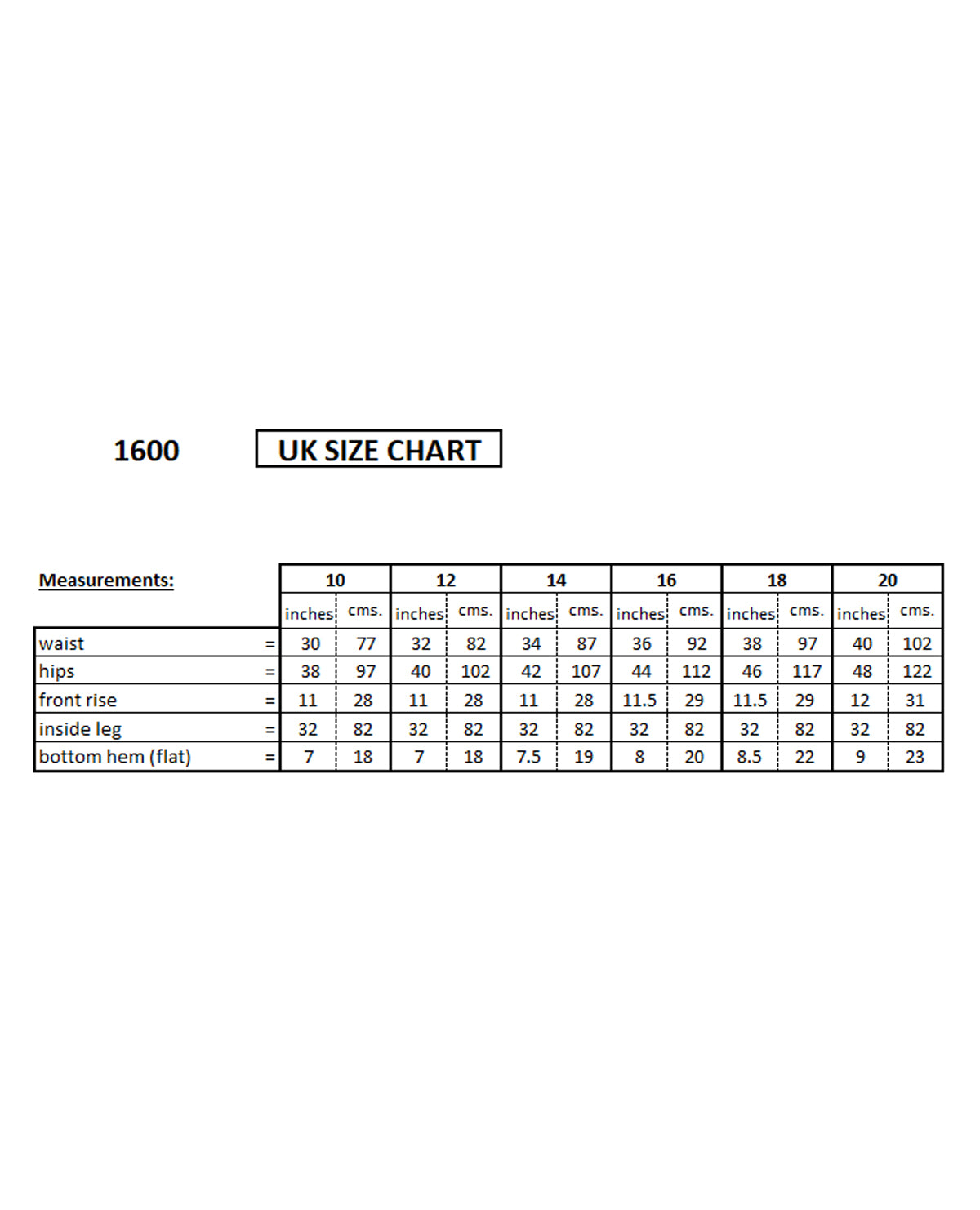 1600

UK SIZE CHART

| Measurements: | | 10 | | 12 | | 14 | | 16 | | 18 | | 20 | |
|---|---|---|---|---|---|---|---|---|---|---|---|---|---|
| | | inches | cms. | inches | cms. | inches | cms. | inches | cms. | inches | cms. | inches | cms. |
| waist | = | 30 | 77 | 32 | 82 | 34 | 87 | 36 | 92 | 38 | 97 | 40 | 102 |
| hips | = | 38 | 97 | 40 | 102 | 42 | 107 | 44 | 112 | 46 | 117 | 48 | 122 |
| front rise | = | 11 | 28 | 11 | 28 | 11 | 28 | 11.5 | 29 | 11.5 | 29 | 12 | 31 |
| inside leg | = | 32 | 82 | 32 | 82 | 32 | 82 | 32 | 82 | 32 | 82 | 32 | 82 |
| bottom hem (flat) | = | 7 | 18 | 7 | 18 | 7.5 | 19 | 8 | 20 | 8.5 | 22 | 9 | 23 |